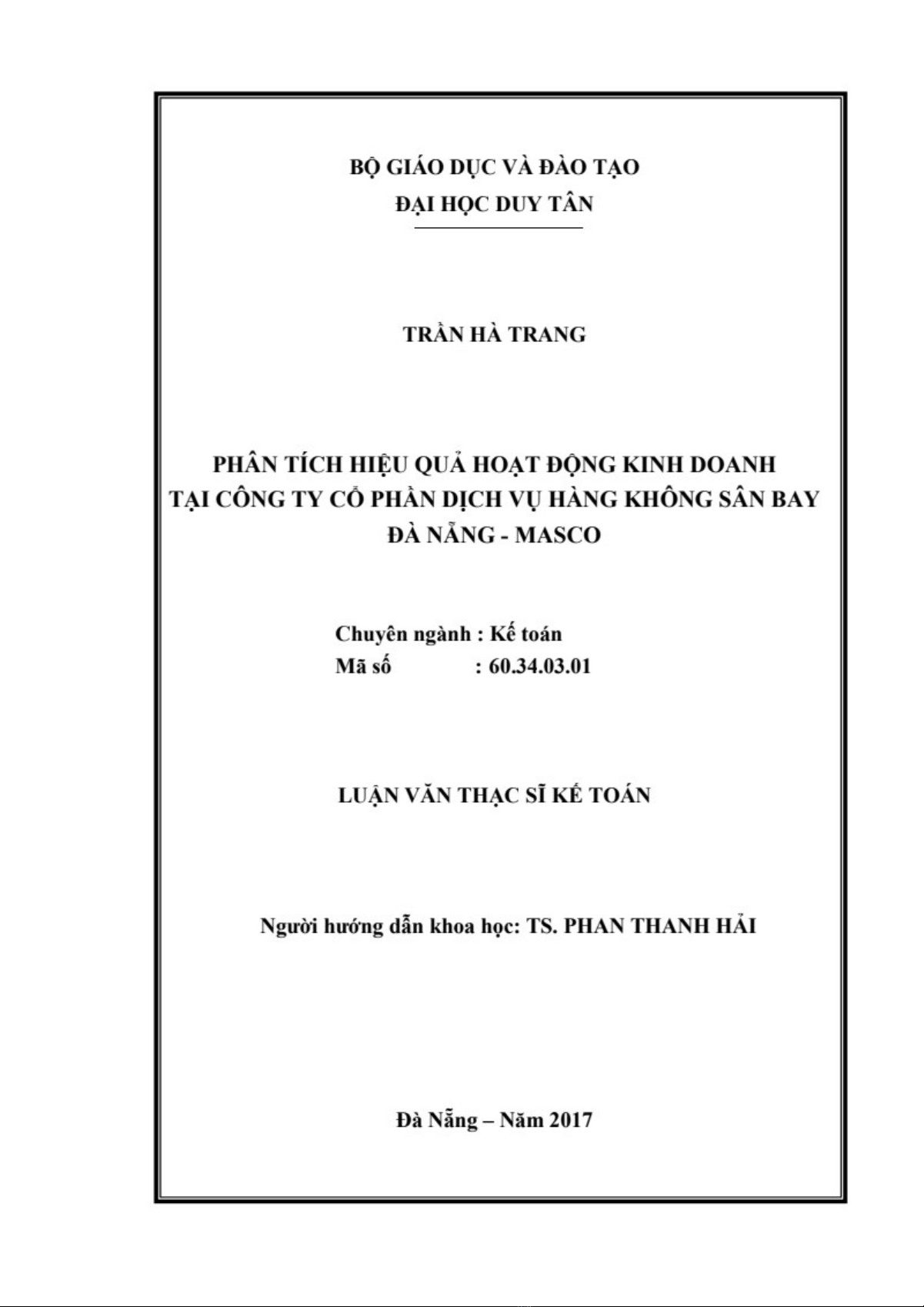 BỘ GIÁO DỤC VÀ ĐÀO TẠO
ĐẠI HỌC DUY TÂN

TRẦN HÀ TRANG

PHÂN TÍCH HIỆU QUẢ HOẠT ĐỘNG KINH DOANH TẠI CÔNG TY CỔ PHẦN DỊCH VỤ HÀNG KHÔNG SÂN BAY ĐÀ NẴNG - MASCO

Chuyên ngành : Kế toán
Mã số : 60.34.03.01

LUẬN VĂN THẠC SĨ KẾ TOÁN

Người hướng dẫn khoa học: TS. PHAN THANH HẢI

Đà Nẵng – Năm 2017